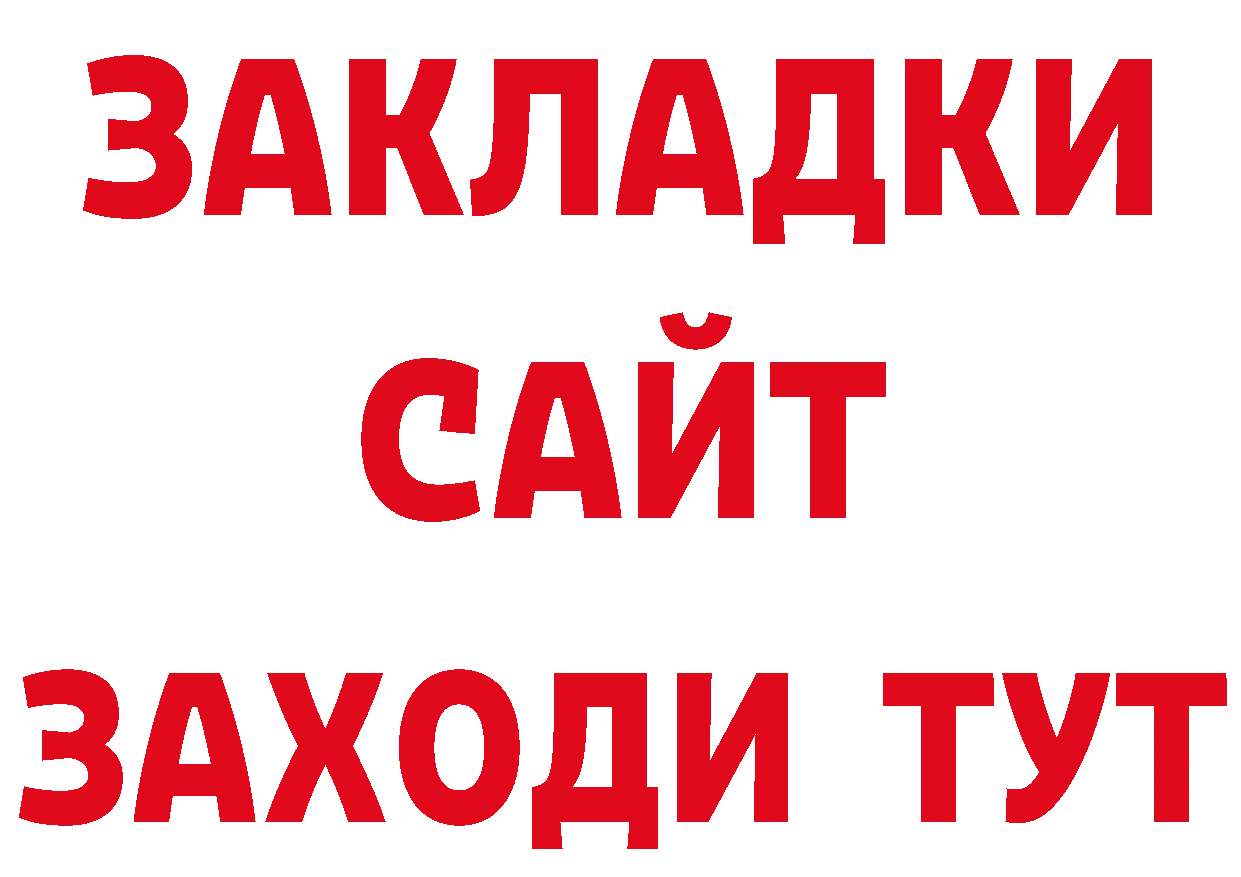 ЗАКЛАДКИ
САЙТ
ЗАХОДИ ТУТ